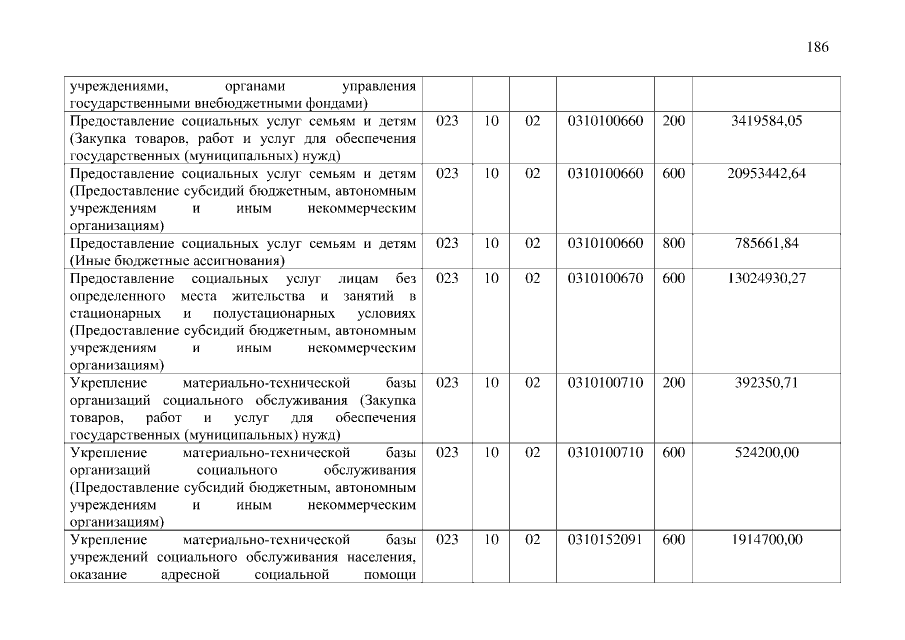 186

| учреждениями, органами управления государственными внебюджетными фондами) | | | | | | |
|---|---|---|---|---|---|---|
| Предоставление социальных услуг семьям и детям (Закупка товаров, работ и услуг для обеспечения государственных (муниципальных) нужд) | 023 | 10 | 02 | 0310100660 | 200 | 3419584,05 |
| Предоставление социальных услуг семьям и детям (Предоставление субсидий бюджетным, автономным учреждениям и иным некоммерческим организациям) | 023 | 10 | 02 | 0310100660 | 600 | 20953442,64 |
| Предоставление социальных услуг семьям и детям (Иные бюджетные ассигнования) | 023 | 10 | 02 | 0310100660 | 800 | 785661,84 |
| Предоставление социальных услуг лицам без определенного места жительства и занятий в стационарных и полустационарных условиях (Предоставление субсидий бюджетным, автономным учреждениям и иным некоммерческим организациям) | 023 | 10 | 02 | 0310100670 | 600 | 13024930,27 |
| Укрепление материально-технической базы организаций социального обслуживания (Закупка товаров, работ и услуг для обеспечения государственных (муниципальных) нужд) | 023 | 10 | 02 | 0310100710 | 200 | 392350,71 |
| Укрепление материально-технической базы организаций социального обслуживания (Предоставление субсидий бюджетным, автономным учреждениям и иным некоммерческим организациям) | 023 | 10 | 02 | 0310100710 | 600 | 524200,00 |
| Укрепление материально-технической базы учреждений социального обслуживания населения, оказание адресной социальной помощи | 023 | 10 | 02 | 0310152091 | 600 | 1914700,00 |